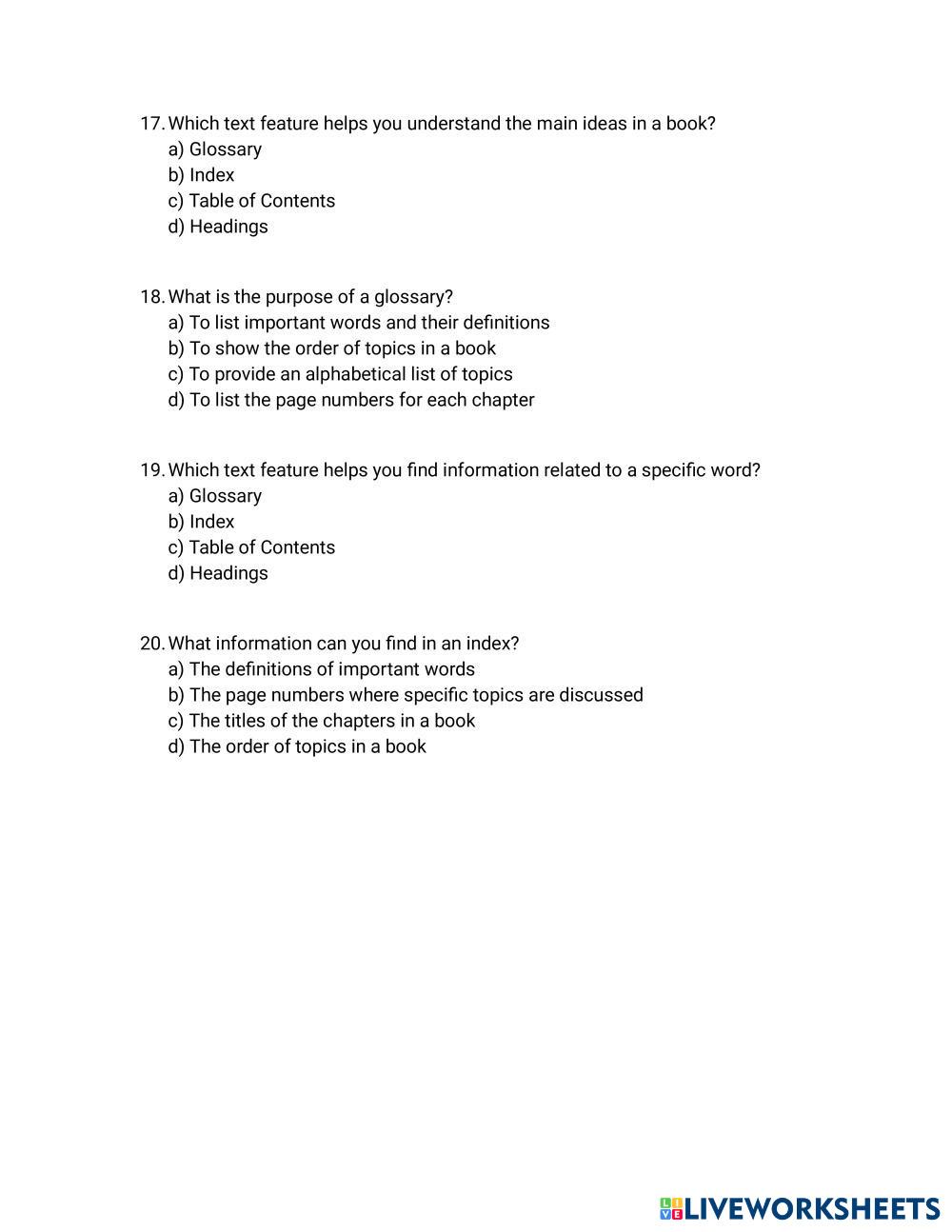 17. Which text feature helps you understand the main ideas in a book?
a) Glossary
b) Index
c) Table of Contents
d) Headings

18. What is the purpose of a glossary?
a) To list important words and their definitions
b) To show the order of topics in a book
c) To provide an alphabetical list of topics
d) To list the page numbers for each chapter

19. Which text feature helps you find information related to a specific word?
a) Glossary
b) Index
c) Table of Contents
d) Headings

20. What information can you find in an index?
a) The definitions of important words
b) The page numbers where specific topics are discussed
c) The titles of the chapters in a book
d) The order of topics in a book

LIVEWORKSHEETS